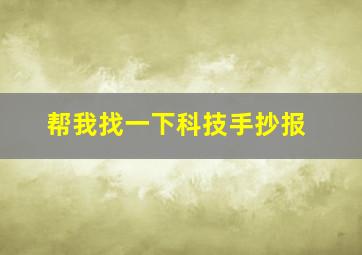 帮我找一下科技手抄报